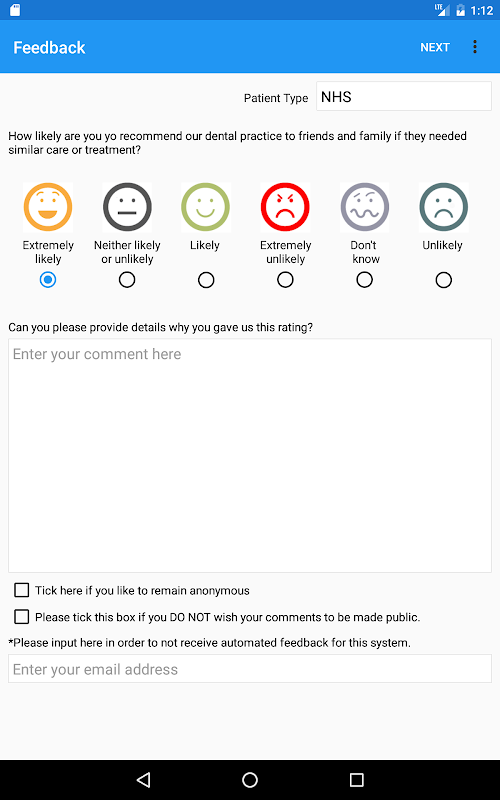 LTE 1:12

Feedback NEXT

Patient Type NHS

How likely are you yo recommend our dental practice to friends and family if they needed similar care or treatment?

Extremely likely
Neither likely or unlikely
Likely
Extremely unlikely
Don't know
Unlikely

Can you please provide details why you gave us this rating?

Enter your comment here

Tick here if you like to remain anonymous

Please tick this box if you DO NOT wish your comments to be made public.

*Please input here in order to not receive automated feedback for this system.

Enter your email address